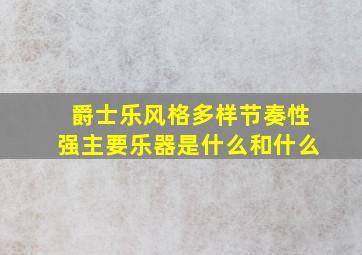 爵士乐风格多样节奏性强主要乐器是什么和什么